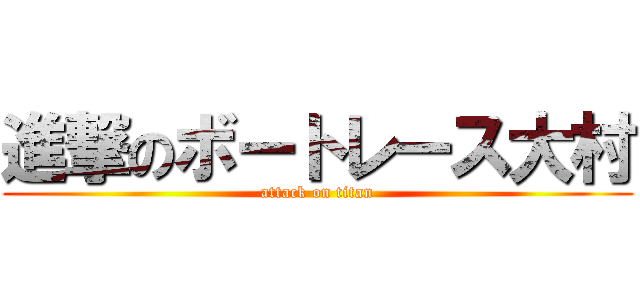 進撃のボートレース大村
attack on titan